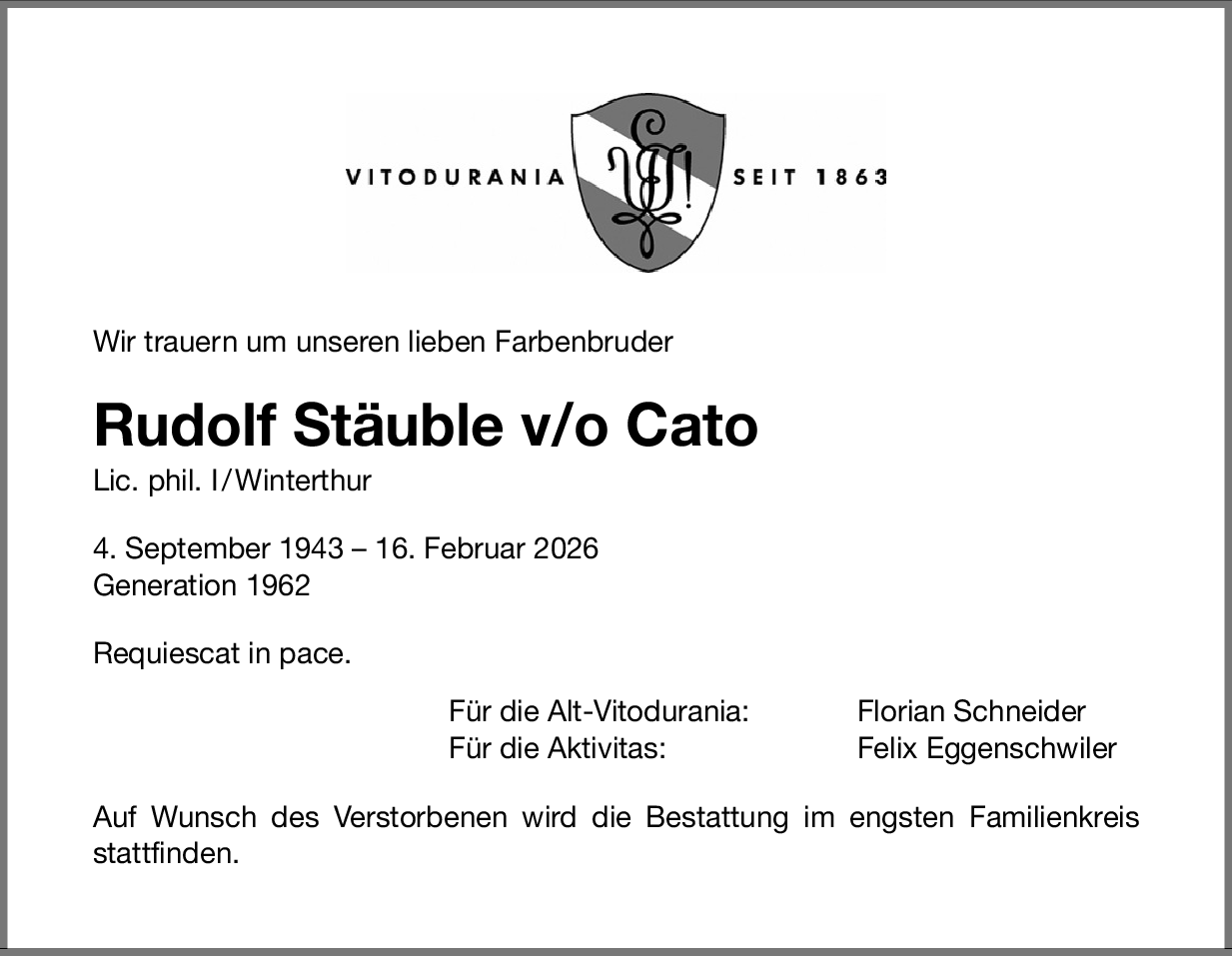 VITODURANIA SEIT 1863

Wir trauern um unseren lieben Farbenbruder

Rudolf Stäuble v/o Cato

Lic. phil. I/Winterthur

4. September 1943 – 16. Februar 2026
Generation 1962

Requiescat in pace.

Für die Alt-Vitodurania: Florian Schneider
Für die Aktivitas: Felix Eggenschwiler

Auf Wunsch des Verstorbenen wird die Bestattung im engsten Familienkreis stattfinden.